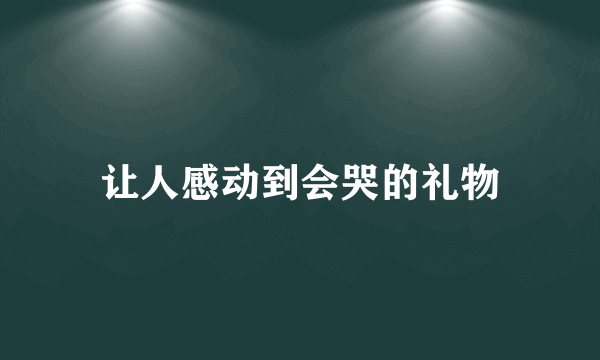 让人感动到会哭的礼物